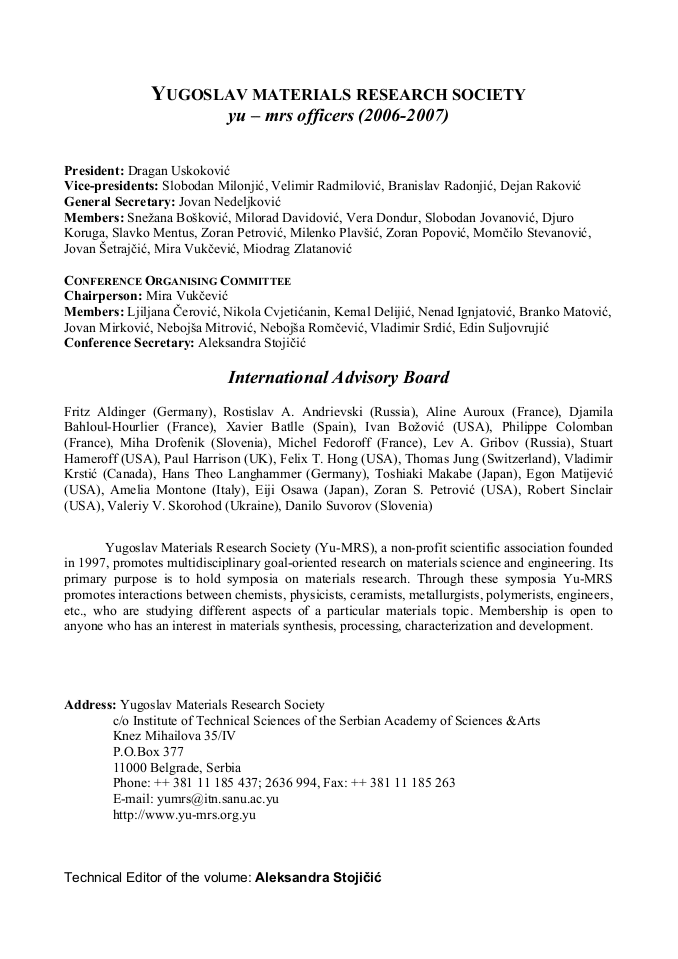 YUGOSLAV MATERIALS RESEARCH SOCIETY
yu – mrs officers (2006-2007)

President: Dragan Uskoković
Vice-presidents: Slobodan Milonjić, Velimir Radmilović, Branislav Radonjić, Dejan Raković
General Secretary: Jovan Nedeljković
Members: Snežana Bošković, Milorad Davidović, Vera Dondur, Slobodan Jovanović, Djuro Koruga, Slavko Mentus, Zoran Petrović, Milenko Plavšić, Zoran Popović, Momčilo Stevanović, Jovan Šetrajčić, Mira Vukčević, Miodrag Zlatanović

CONFERENCE ORGANISING COMMITTEE
Chairperson: Mira Vukčević
Members: Ljiljana Čerović, Nikola Cvjetićanin, Kemal Delijić, Nenad Ignjatović, Branko Matović, Jovan Mirković, Nebojša Mitrović, Nebojša Romčević, Vladimir Srdić, Edin Suljovrujić
Conference Secretary: Aleksandra Stojičić

International Advisory Board

Fritz Aldinger (Germany), Rostislav A. Andrievski (Russia), Aline Auroux (France), Djamila Bahloul-Hourlier (France), Xavier Batlle (Spain), Ivan Božović (USA), Philippe Colomban (France), Miha Drofenik (Slovenia), Michel Fedoroff (France), Lev A. Gribov (Russia), Stuart Hameroff (USA), Paul Harrison (UK), Felix T. Hong (USA), Thomas Jung (Switzerland), Vladimir Krstić (Canada), Hans Theo Langhammer (Germany), Toshiaki Makabe (Japan), Egon Matijević (USA), Amelia Montone (Italy), Eiji Osawa (Japan), Zoran S. Petrović (USA), Robert Sinclair (USA), Valeriy V. Skorohod (Ukraine), Danilo Suvorov (Slovenia)

Yugoslav Materials Research Society (Yu-MRS), a non-profit scientific association founded in 1997, promotes multidisciplinary goal-oriented research on materials science and engineering. Its primary purpose is to hold symposia on materials research. Through these symposia Yu-MRS promotes interactions between chemists, physicists, ceramists, metallurgists, polymerists, engineers, etc., who are studying different aspects of a particular materials topic. Membership is open to anyone who has an interest in materials synthesis, processing, characterization and development.

Address: Yugoslav Materials Research Society
c/o Institute of Technical Sciences of the Serbian Academy of Sciences &Arts
Knez Mihailova 35/IV
P.O.Box 377
11000 Belgrade, Serbia
Phone: ++ 381 11 185 437; 2636 994, Fax: ++ 381 11 185 263
E-mail: yumrs@itn.sanu.ac.yu
http://www.yu-mrs.org.yu

Technical Editor of the volume: Aleksandra Stojičić